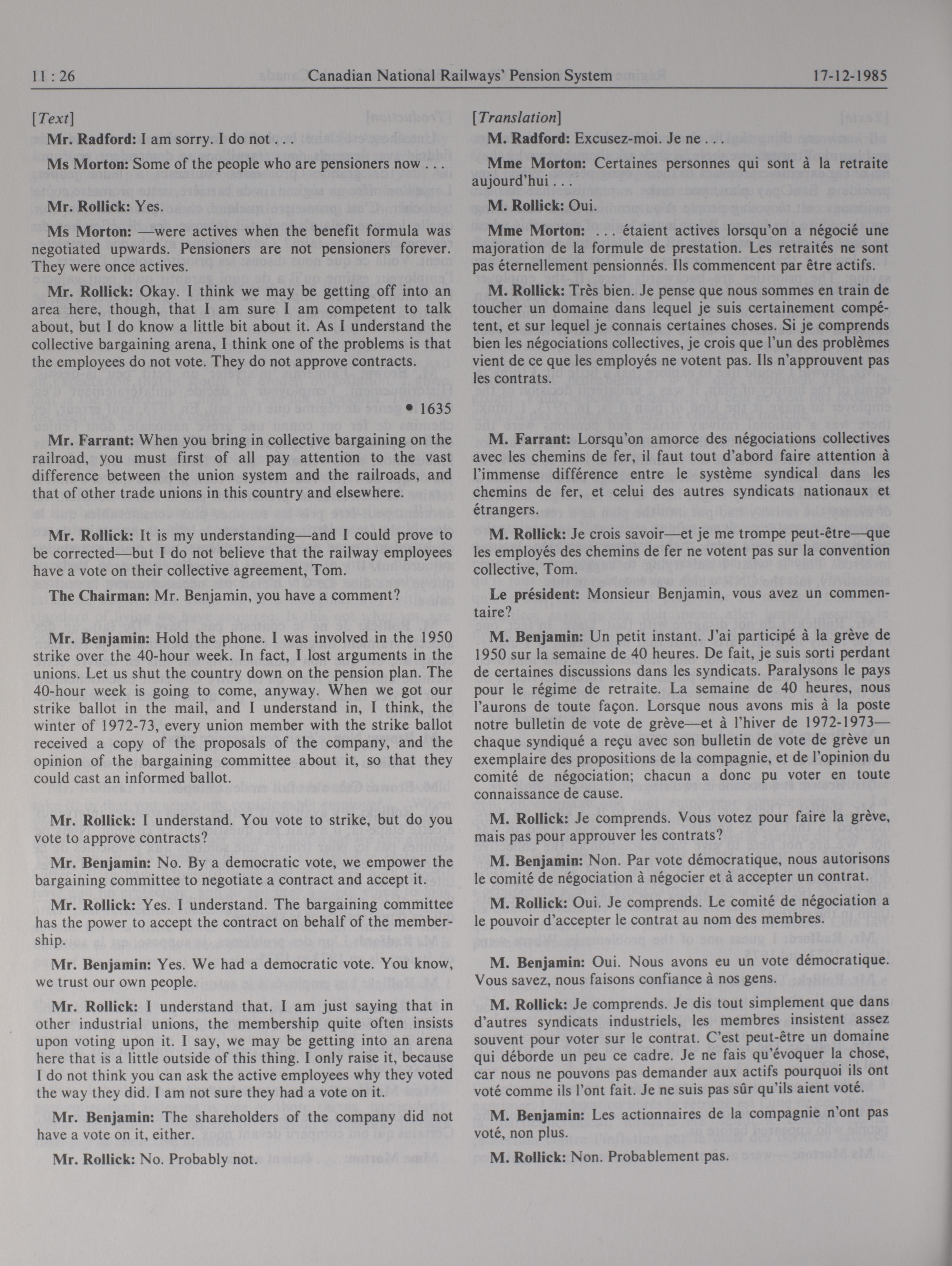 11 : 26 Canadian National Railways' Pension System 17-12-1985

[Text]

Mr. Radford: I am sorry. I do not . . .

Ms Morton: Some of the people who are pensioners now . . .

Mr. Rollick: Yes.

Ms Morton: —were actives when the benefit formula was negotiated upwards. Pensioners are not pensioners forever. They were once actives.

Mr. Rollick: Okay. I think we may be getting off into an area here, though, that I am sure I am competent to talk about, but I do know a little bit about it. As I understand the collective bargaining arena, I think one of the problems is that the employees do not vote. They do not approve contracts.

• 1635

Mr. Farrant: When you bring in collective bargaining on the railroad, you must first of all pay attention to the vast difference between the union system and the railroads, and that of other trade unions in this country and elsewhere.

Mr. Rollick: It is my understanding—and I could prove to be corrected—but I do not believe that the railway employees have a vote on their collective agreement, Tom.

The Chairman: Mr. Benjamin, you have a comment?

Mr. Benjamin: Hold the phone. I was involved in the 1950 strike over the 40-hour week. In fact, I lost arguments in the unions. Let us shut the country down on the pension plan. The 40-hour week is going to come, anyway. When we got our strike ballot in the mail, and I understand in, I think, the winter of 1972-73, every union member with the strike ballot received a copy of the proposals of the company, and the opinion of the bargaining committee about it, so that they could cast an informed ballot.

Mr. Rollick: I understand. You vote to strike, but do you vote to approve contracts?

Mr. Benjamin: No. By a democratic vote, we empower the bargaining committee to negotiate a contract and accept it.

Mr. Rollick: Yes. I understand. The bargaining committee has the power to accept the contract on behalf of the membership.

Mr. Benjamin: Yes. We had a democratic vote. You know, we trust our own people.

Mr. Rollick: I understand that. I am just saying that in other industrial unions, the membership quite often insists upon voting upon it. I say, we may be getting into an arena here that is a little outside of this thing. I only raise it, because I do not think you can ask the active employees why they voted the way they did. I am not sure they had a vote on it.

Mr. Benjamin: The shareholders of the company did not have a vote on it, either.

Mr. Rollick: No. Probably not.

[Translation]

M. Radford: Excusez-moi. Je ne . . .

Mme Morton: Certaines personnes qui sont à la retraite aujourd'hui . . .

M. Rollick: Oui.

Mme Morton: . . . étaient actives lorsqu'on a négocié une majoration de la formule de prestation. Les retraités ne sont pas éternellement pensionnés. Ils commencent par être actifs.

M. Rollick: Très bien. Je pense que nous sommes en train de toucher un domaine dans lequel je suis certainement compétent, et sur lequel je connais certaines choses. Si je comprends bien les négociations collectives, je crois que l'un des problèmes vient de ce que les employés ne votent pas. Ils n'approuvent pas les contrats.

M. Farrant: Lorsqu'on amorce des négociations collectives avec les chemins de fer, il faut tout d'abord faire attention à l'immense différence entre le système syndical dans les chemins de fer, et celui des autres syndicats nationaux et étrangers.

M. Rollick: Je crois savoir—et je me trompe peut-être—que les employés des chemins de fer ne votent pas sur la convention collective, Tom.

Le président: Monsieur Benjamin, vous avez un commentaire?

M. Benjamin: Un petit instant. J'ai participé à la grève de 1950 sur la semaine de 40 heures. De fait, je suis sorti perdant de certaines discussions dans les syndicats. Paralysons le pays pour le régime de retraite. La semaine de 40 heures, nous l'aurons de toute façon. Lorsque nous avons mis à la poste notre bulletin de vote de grève—et à l'hiver de 1972-1973—chaque syndiqué a reçu avec son bulletin de vote de grève un exemplaire des propositions de la compagnie, et de l'opinion du comité de négociation; chacun a donc pu voter en toute connaissance de cause.

M. Rollick: Je comprends. Vous votez pour faire la grève, mais pas pour approuver les contrats?

M. Benjamin: Non. Par vote démocratique, nous autorisons le comité de négociation à négocier et à accepter un contrat.

M. Rollick: Oui. Je comprends. Le comité de négociation a le pouvoir d'accepter le contrat au nom des membres.

M. Benjamin: Oui. Nous avons eu un vote démocratique. Vous savez, nous faisons confiance à nos gens.

M. Rollick: Je comprends. Je dis tout simplement que dans d'autres syndicats industriels, les membres insistent assez souvent pour voter sur le contrat. C'est peut-être un domaine qui déborde un peu ce cadre. Je ne fais qu'évoquer la chose, car nous ne pouvons pas demander aux actifs pourquoi ils ont voté comme ils l'ont fait. Je ne suis pas sûr qu'ils aient voté.

M. Benjamin: Les actionnaires de la compagnie n'ont pas voté, non plus.

M. Rollick: Non. Probablement pas.